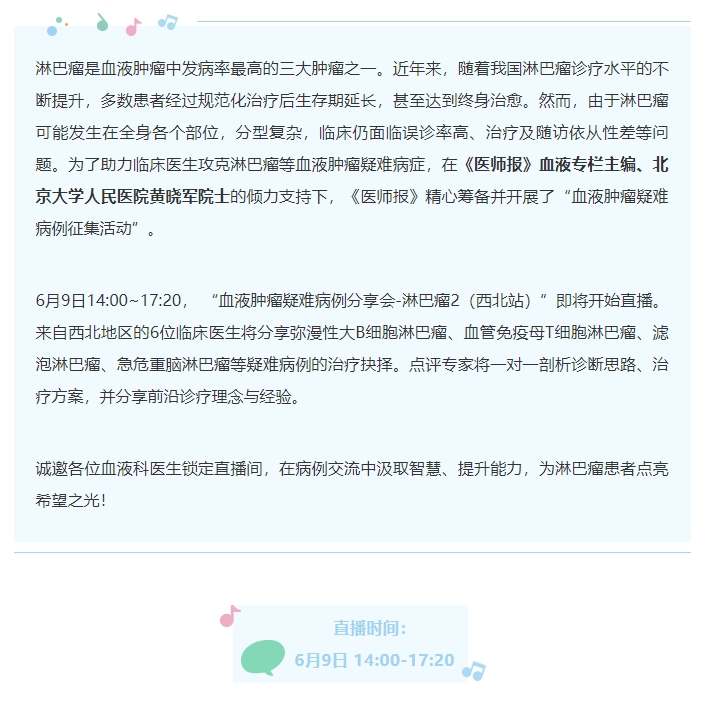 淋巴瘤是血液肿瘤中发病率最高的三大肿瘤之一。近年来，随着我国淋巴瘤诊疗水平的不断提升，多数患者经过规范化治疗后生存期延长，甚至达到终身治愈。然而，由于淋巴瘤可能发生在全身各个部位，分型复杂，临床仍面临误诊率高、治疗及随访依从性差等问题。为了助力临床医生攻克淋巴瘤等血液肿瘤疑难病症，在《医师报》血液专栏主编、北京大学人民医院黄晓军院士的倾力支持下，《医师报》精心筹备并开展了“血液肿瘤疑难病例征集活动”。

6月9日14:00~17:20，“血液肿瘤疑难病例分享会-淋巴瘤2（西北站）”即将开始直播。来自西北地区的6位临床医生将分享弥漫性大B细胞淋巴瘤、血管免疫母T细胞淋巴瘤、滤泡淋巴瘤、急危重脑淋巴瘤等疑难病例的治疗抉择。点评专家将一对一剖析诊断思路、治疗方案，并分享前沿诊疗理念与经验。

诚邀各位血液科医生锁定直播间，在病例交流中汲取智慧、提升能力，为淋巴瘤患者点亮希望之光！

直播时间：
6月9日 14:00-17:20